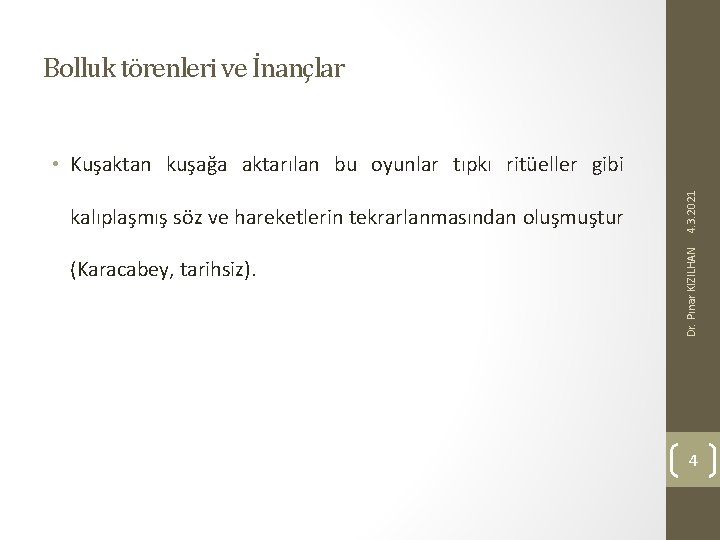 Bolluk törenleri ve İnançlar

• Kuşaktan kuşağa aktarılan bu oyunlar tıpkı ritüeller gibi kalıplaşmış söz ve hareketlerin tekrarlanmasından oluşmuştur (Karacabey, tarihsiz).

Dr. Pınar KIZILHAN 4.3.2021

4